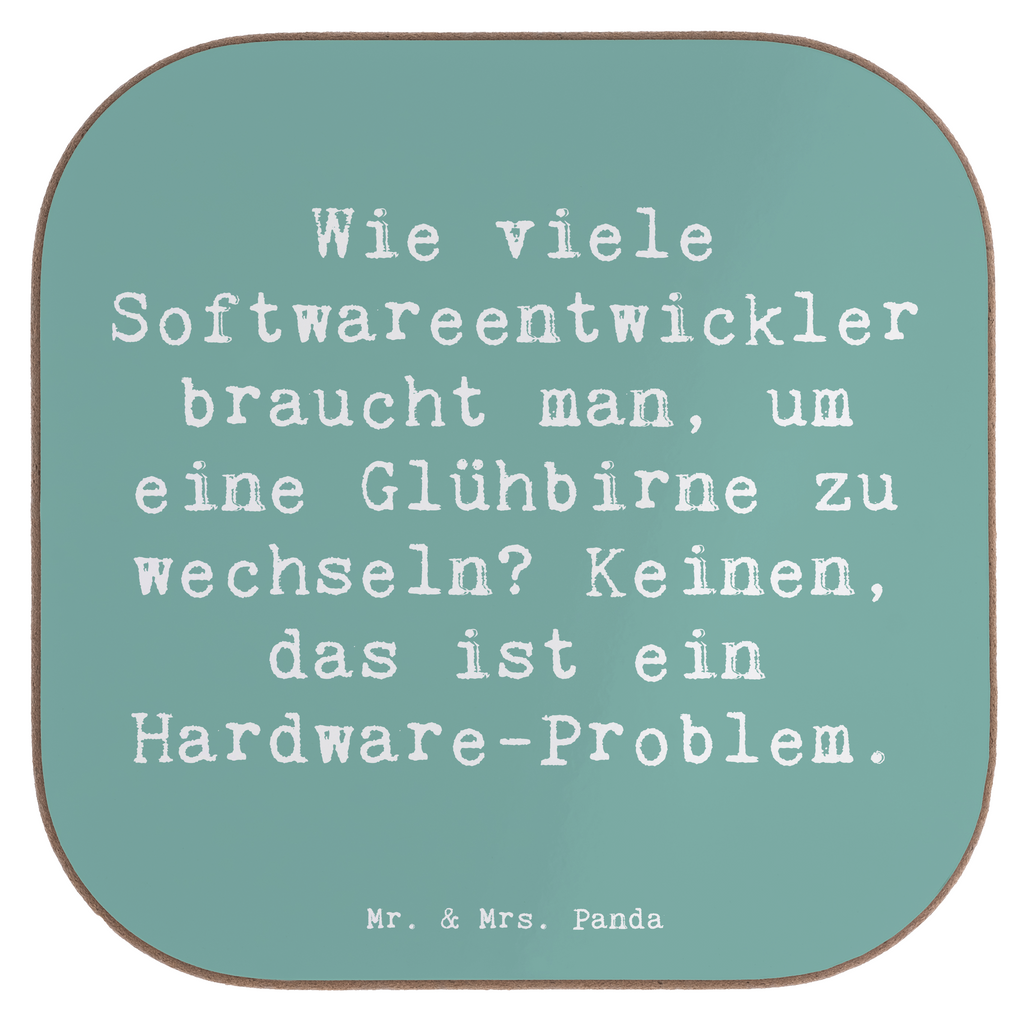 Wie viele Softwareentwickler braucht man, um eine Glühbirne zu wechseln? Keinen, das ist ein Hardware-Problem.

Mr. & Mrs. Panda